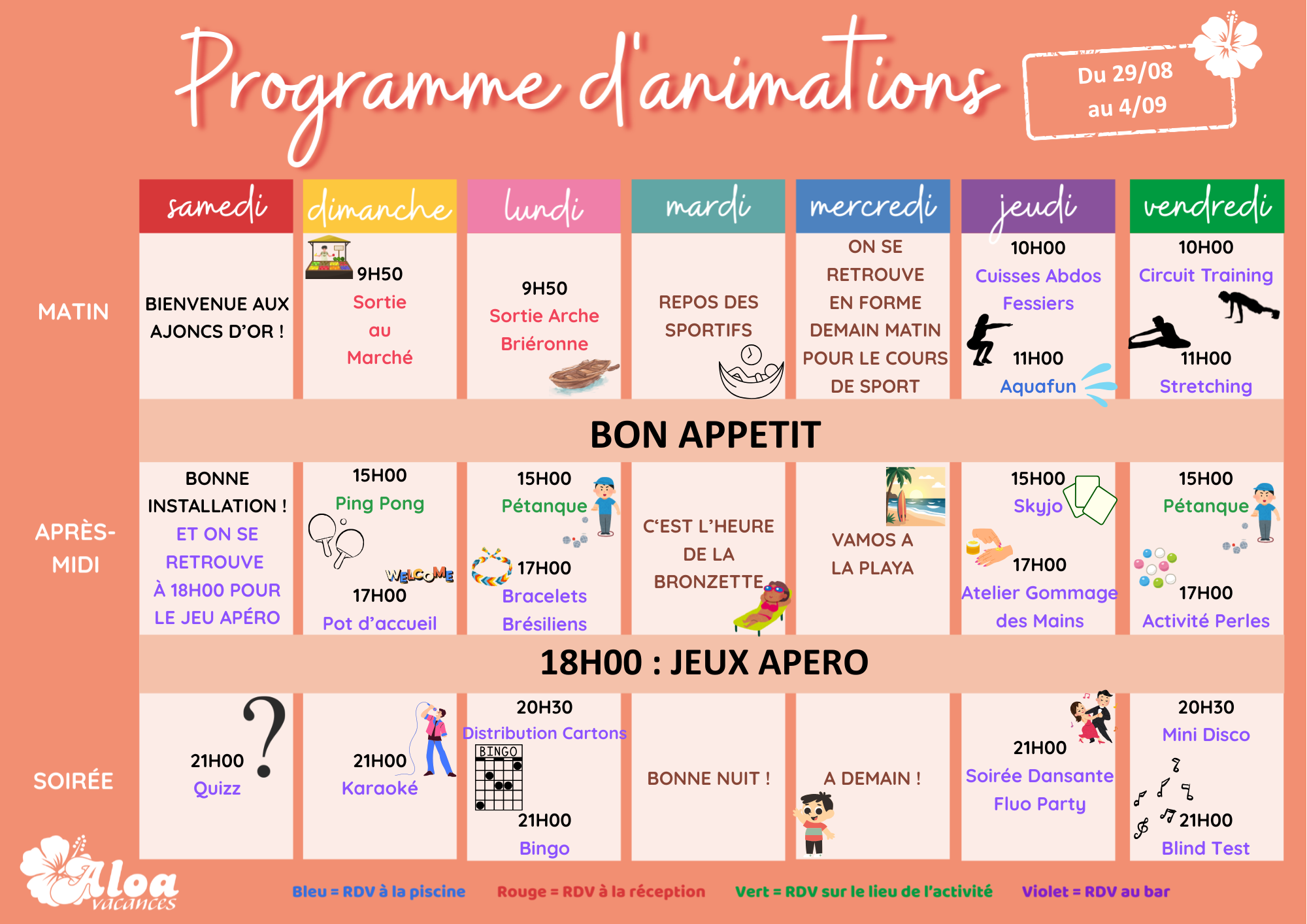 Programme d'animations

Du 29/08
au 4/09

| | samedi | dimanche | lundi | mardi | mercredi | jeudi | vendredi |
|---|---|---|---|---|---|---|---|
| MATIN | BIENVENUE AUX AJONCS D'OR ! | 9H50 Sortie au Marché | 9H50 Sortie Arche Briéronne | REPOS DES SPORTIFS | ON SE RETROUVE EN FORME DEMAIN MATIN POUR LE COURS DE SPORT | 10H00 Cuisses Abdos Fessiers 11H00 Aquafun | 10H00 Circuit Training 11H00 Stretching |
| BON APPETIT | | | | | | | |
| APRÈS-MIDI | BONNE INSTALLATION ! ET ON SE RETROUVE À 18H00 POUR LE JEU APÉRO | 15H00 Ping Pong WELCOME 17H00 Pot d'accueil | 15H00 Pétanque 17H00 Bracelets Brésiliens | C'EST L'HEURE DE LA BRONZETTE | VAMOS A LA PLAYA | 15H00 Skyjo 17H00 Atelier Gommage des Mains | 15H00 Pétanque 17H00 Activité Perles |
| 18H00 : JEUX APERO | | | | | | | |
| SOIRÉE | 21H00 Quizz | 21H00 Karaoké | 20H30 Distribution Cartons BINGO 21H00 Bingo | BONNE NUIT ! | A DEMAIN ! | 21H00 Soirée Dansante Fluo Party | 20H30 Mini Disco 21H00 Blind Test |

Aloa vacances

Bleu = RDV à la piscine Rouge = RDV à la réception Vert = RDV sur le lieu de l'activité Violet = RDV au bar